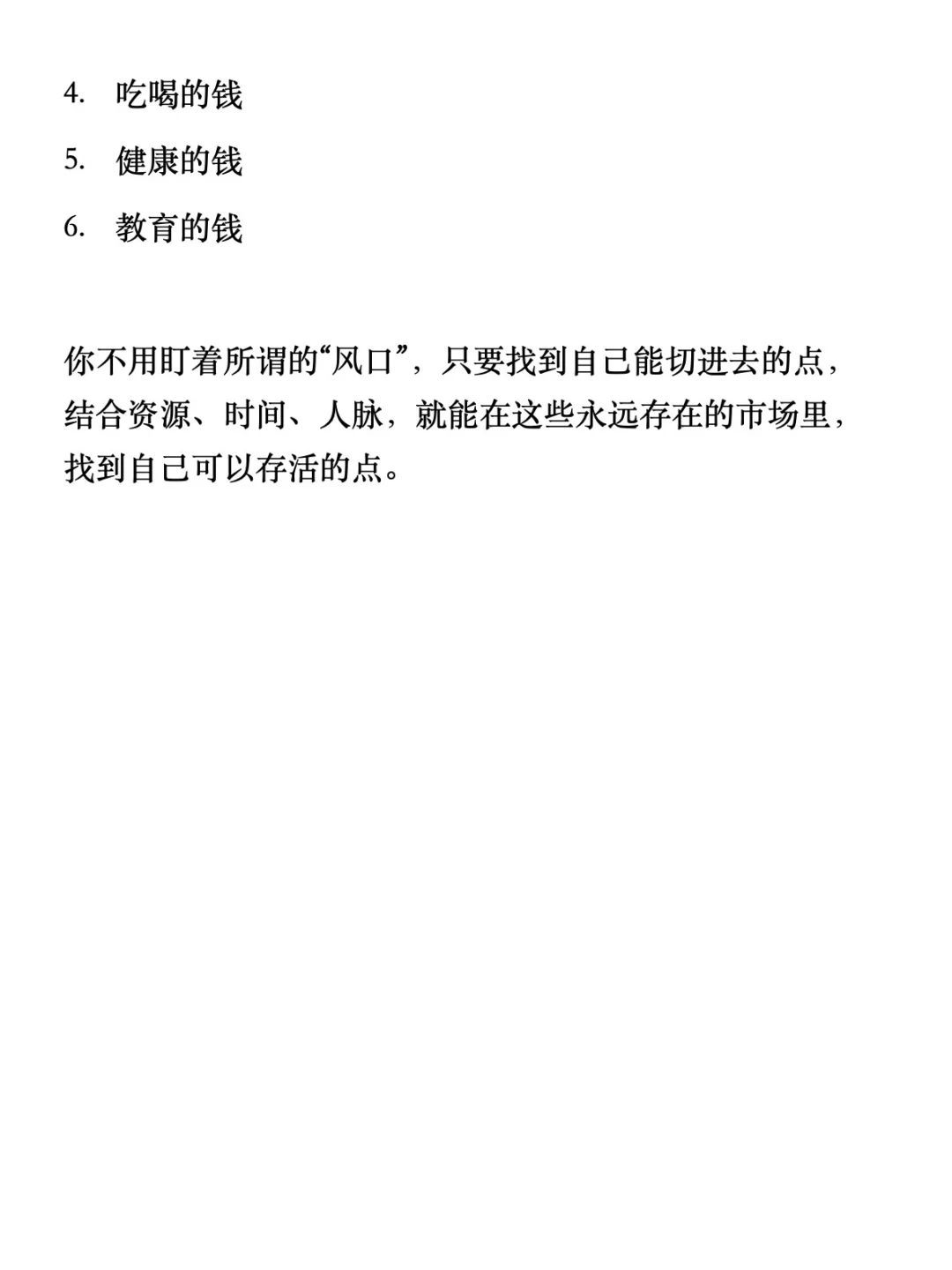 4.吃喝的钱

5.健康的钱

6.教育的钱

你不用盯着所谓的“风口”，只要找到自己能切进去的点，结合资源、时间、人脉，就能在这些永远存在的市场里，找到自己可以存活的点。